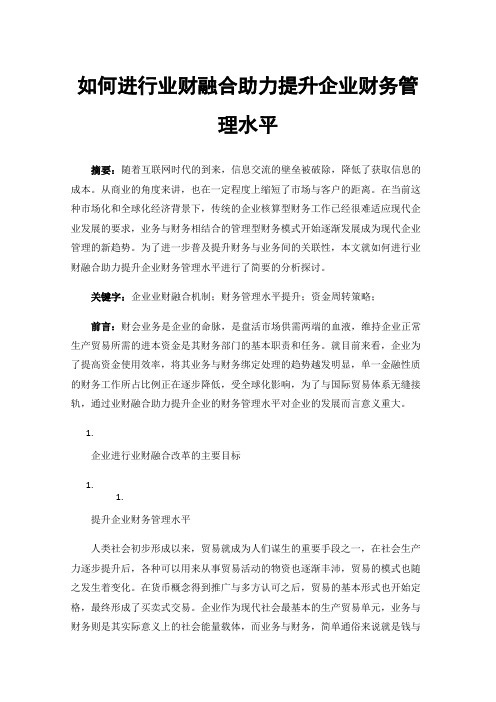 如何进行业财融合助力提升企业财务管理水平

摘要：随着互联网时代的到来，信息交流的壁垒被破除，降低了获取信息的成本。从商业的角度来讲，也在一定程度上缩短了市场与客户的距离。在当前这种市场化和全球化经济背景下，传统的企业核算型财务工作已经很难适应现代企业发展的要求，业务与财务相结合的管理型财务模式开始逐渐发展成为现代企业管理的新趋势。为了进一步普及提升财务与业务间的关联性，本文就如何进行业财融合助力提升企业财务管理水平进行了简要的分析探讨。

关键字：企业业财融合机制；财务管理水平提升；资金周转策略；

前言：财会业务是企业的命脉，是盘活市场供需两端的血液，维持企业正常生产贸易所需的进本资金是其财务部门的基本职责和任务。就目前来看，企业为了提高资金使用效率，将其业务与财务绑定处理的趋势越发明显，单一金融性质的财务工作所占比例正在逐步降低，受全球化影响，为了与国际贸易体系无缝接轨，通过业财融合助力提升企业的财务管理水平对企业的发展而言意义重大。

1.

企业进行业财融合改革的主要目标

1.
1.

提升企业财务管理水平

人类社会初步形成以来，贸易就成为人们谋生的重要手段之一，在社会生产力逐步提升后，各种可以用来从事贸易活动的物资也逐渐丰沛，贸易的模式也随之发生着变化。在货币概念得到推广与多方认可之后，贸易的基本形式也开始定格，最终形成了买卖式交易。企业作为现代社会最基本的生产贸易单元，业务与财务则是其实际意义上的社会能量载体，而业务与财务，简单通俗来说就是钱与